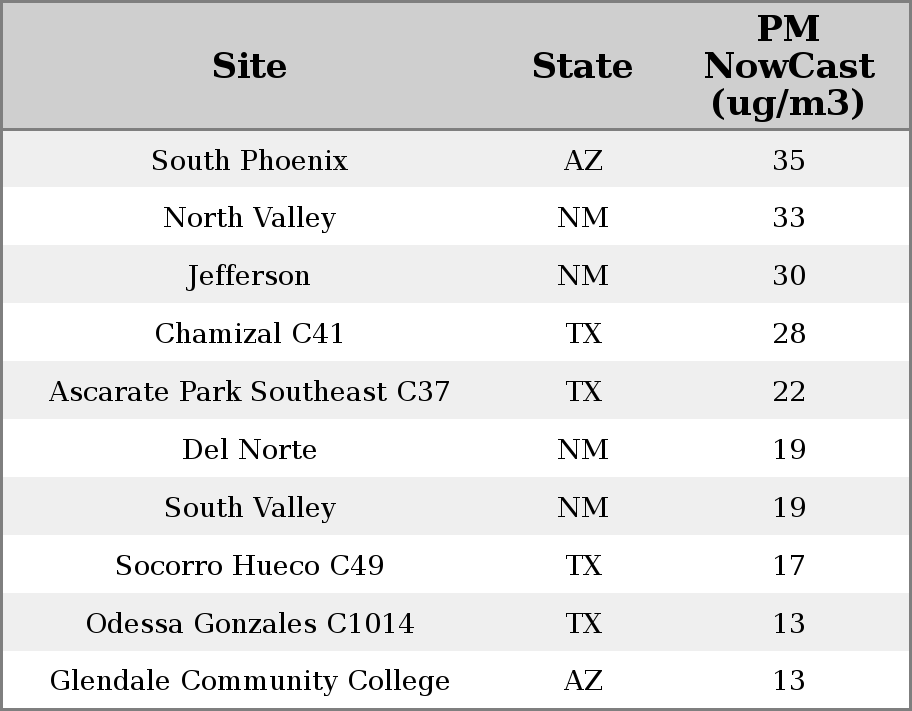 | Site | State | PM NowCast (ug/m3) |
|---|---|---|
| South Phoenix | AZ | 35 |
| North Valley | NM | 33 |
| Jefferson | NM | 30 |
| Chamizal C41 | TX | 28 |
| Ascarate Park Southeast C37 | TX | 22 |
| Del Norte | NM | 19 |
| South Valley | NM | 19 |
| Socorro Hueco C49 | TX | 17 |
| Odessa Gonzales C1014 | TX | 13 |
| Glendale Community College | AZ | 13 |